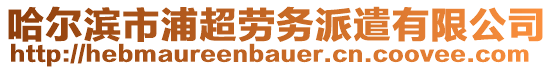 哈尔滨市浦超劳务派遣有限公司
http://hebmaureenbauer.cn.coovee.com